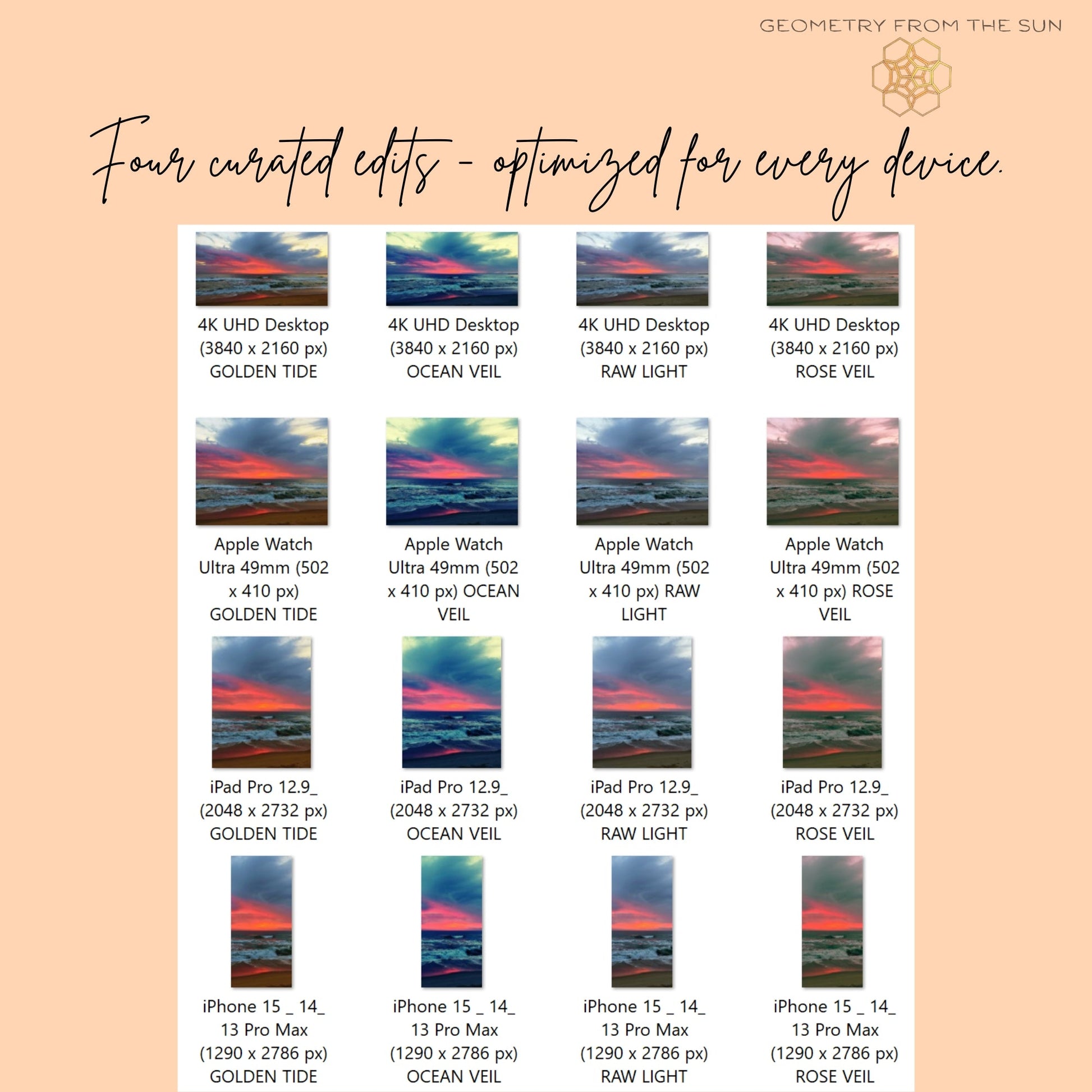 GEOMETRY FROM THE SUN

Four curated edits - optimized for every device.

4K UHD Desktop (3840 x 2160 px) GOLDEN TIDE

4K UHD Desktop (3840 x 2160 px) OCEAN VEIL

4K UHD Desktop (3840 x 2160 px) RAW LIGHT

4K UHD Desktop (3840 x 2160 px) ROSE VEIL

Apple Watch Ultra 49mm (502 x 410 px) GOLDEN TIDE

Apple Watch Ultra 49mm (502 x 410 px) OCEAN VEIL

Apple Watch Ultra 49mm (502 x 410 px) RAW LIGHT

Apple Watch Ultra 49mm (502 x 410 px) ROSE VEIL

iPad Pro 12.9_ (2048 x 2732 px) GOLDEN TIDE

iPad Pro 12.9_ (2048 x 2732 px) OCEAN VEIL

iPad Pro 12.9_ (2048 x 2732 px) RAW LIGHT

iPad Pro 12.9_ (2048 x 2732 px) ROSE VEIL

iPhone 15 _ 14_ 13 Pro Max (1290 x 2786 px) GOLDEN TIDE

iPhone 15 _ 14_ 13 Pro Max (1290 x 2786 px) OCEAN VEIL

iPhone 15 _ 14_ 13 Pro Max (1290 x 2786 px) RAW LIGHT

iPhone 15 _ 14_ 13 Pro Max (1290 x 2786 px) ROSE VEIL